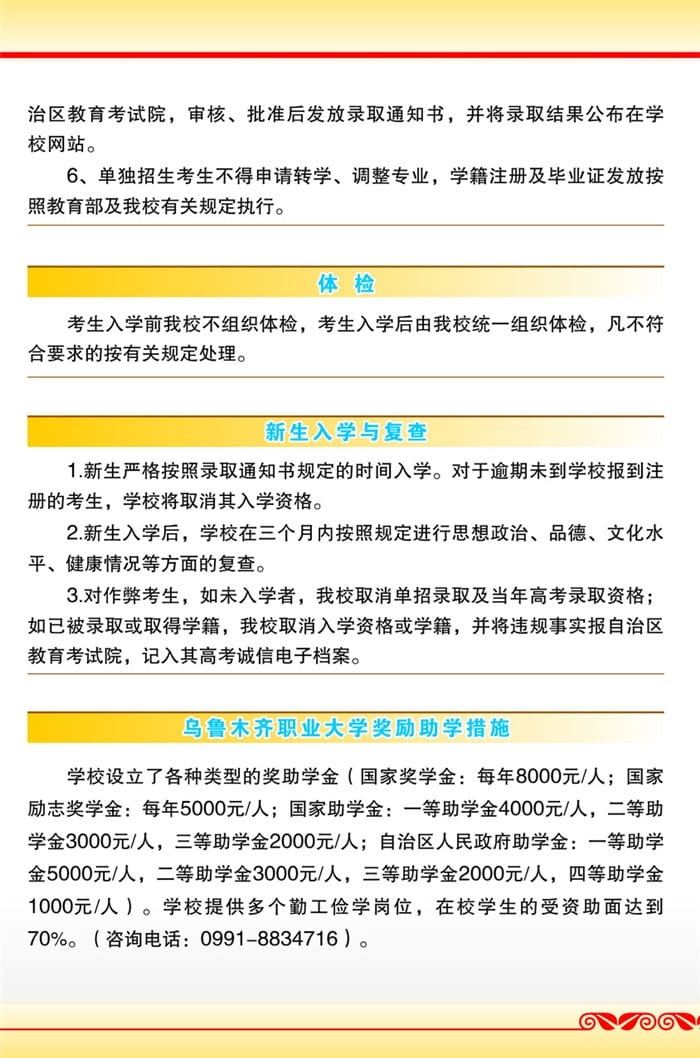 治区教育考试院，审核、批准后发放录取通知书，并将录取结果公布在学校网站。

6、单独招生考生不得申请转学、调整专业，学籍注册及毕业证发放按照教育部及我校有关规定执行。

体 检

考生入学前我校不组织体检，考生入学后由我校统一组织体检，凡不符合要求的按有关规定处理。

新生入学与复查

1.新生严格按照录取通知书规定的时间入学。对于逾期未到学校报到注册的考生，学校将取消其入学资格。

2.新生入学后，学校在三个月内按照规定进行思想政治、品德、文化水平、健康情况等方面的复查。

3.对作弊考生，如未入学者，我校取消单招录取及当年高考录取资格；如已被录取或取得学籍，我校取消入学资格或学籍，并将违规事实报自治区教育考试院，记入其高考诚信电子档案。

乌鲁木齐职业大学奖励助学措施

学校设立了各种类型的奖助学金（国家奖学金：每年8000元/人；国家励志奖学金：每年5000元/人；国家助学金：一等助学金4000元/人，二等助学金3000元/人，三等助学金2000元/人；自治区人民政府助学金：一等助学金5000元/人，二等助学金3000元/人，三等助学金2000元/人，四等助学金1000元/人）。学校提供多个勤工俭学岗位，在校学生的受资助面达到70%。（咨询电话：0991-8834716）。